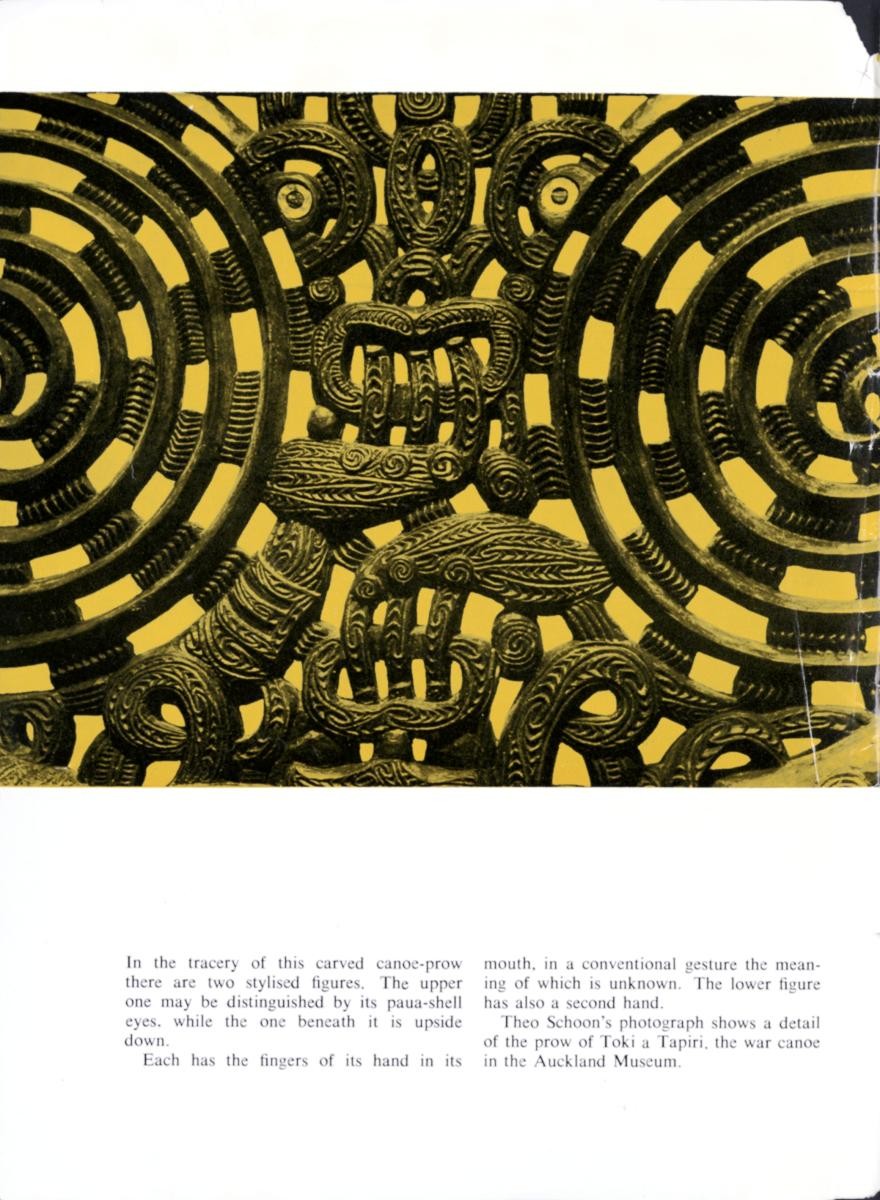 In the tracery of this carved canoe-prow there are two stylised figures. The upper one may be distinguished by its paua-shell eyes, while the one beneath it is upside down.

Each has the fingers of its hand in its mouth, in a conventional gesture the meaning of which is unknown. The lower figure has also a second hand.

Theo Schoon's photograph shows a detail of the prow of Toki a Tapiri, the war canoe in the Auckland Museum.